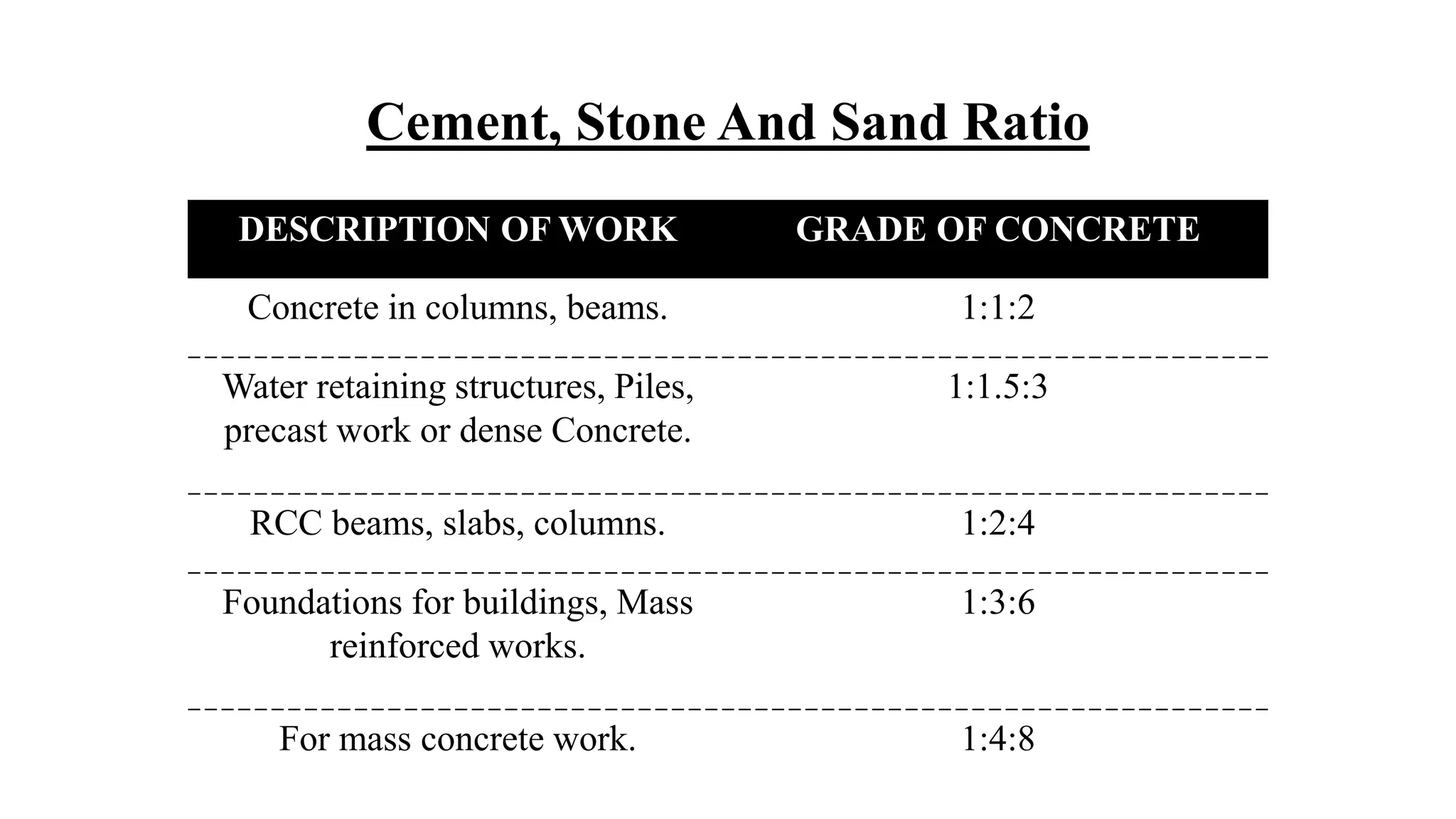 Cement, Stone And Sand Ratio

| DESCRIPTION OF WORK | GRADE OF CONCRETE |
|---|---|
| Concrete in columns, beams. | 1:1:2 |
| Water retaining structures, Piles, precast work or dense Concrete. | 1:1.5:3 |
| RCC beams, slabs, columns. | 1:2:4 |
| Foundations for buildings, Mass reinforced works. | 1:3:6 |
| For mass concrete work. | 1:4:8 |